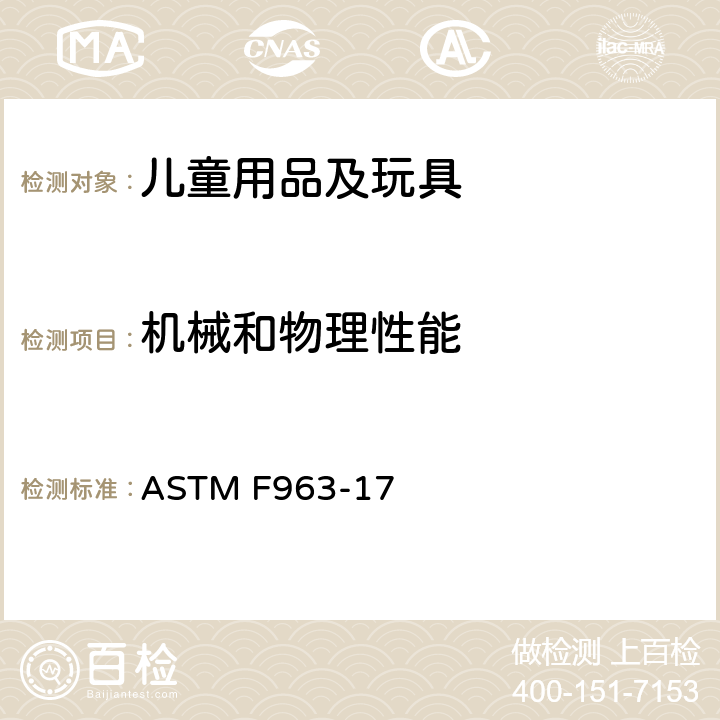 MA CNAS ilac-MRA

检测对象：儿童用品及玩具

检测项目：机械和物理性能

检测标准：ASTM F963-17

百检
Baijiantest.com

做检测 上百检
400-151-7153